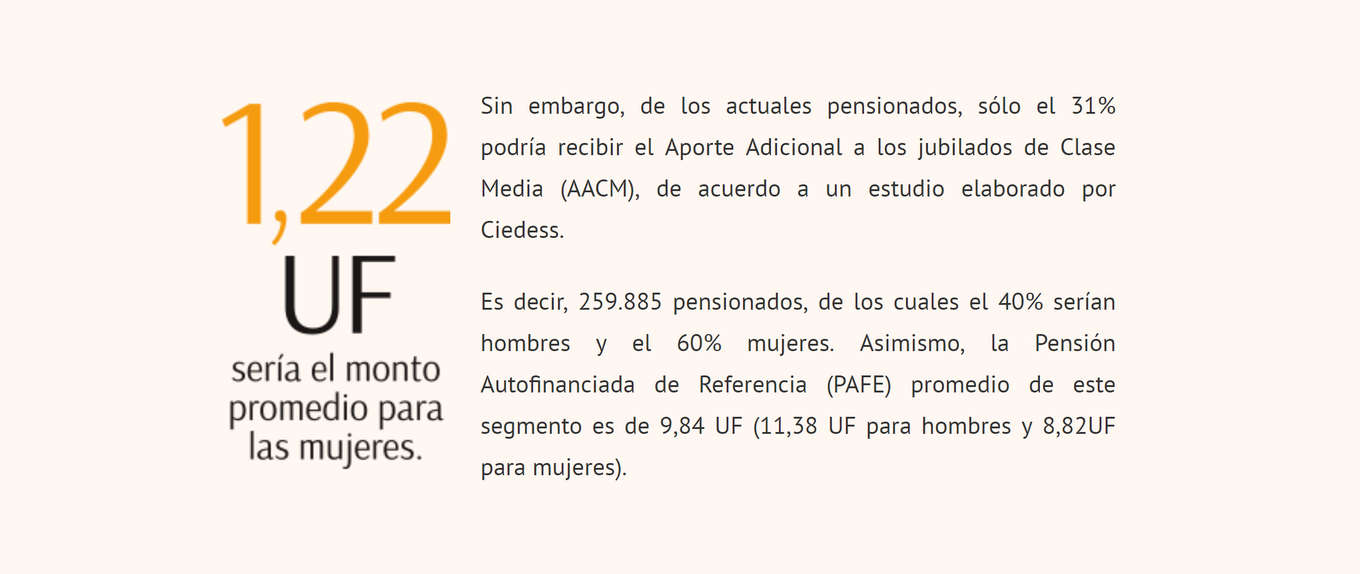 1,22
UF
sería el monto promedio para las mujeres.

Sin embargo, de los actuales pensionados, sólo el 31% podría recibir el Aporte Adicional a los jubilados de Clase Media (AACM), de acuerdo a un estudio elaborado por Ciedess.

Es decir, 259.885 pensionados, de los cuales el 40% serían hombres y el 60% mujeres. Asimismo, la Pensión Autofinanciada de Referencia (PAFE) promedio de este segmento es de 9,84 UF (11,38 UF para hombres y 8,82UF para mujeres).